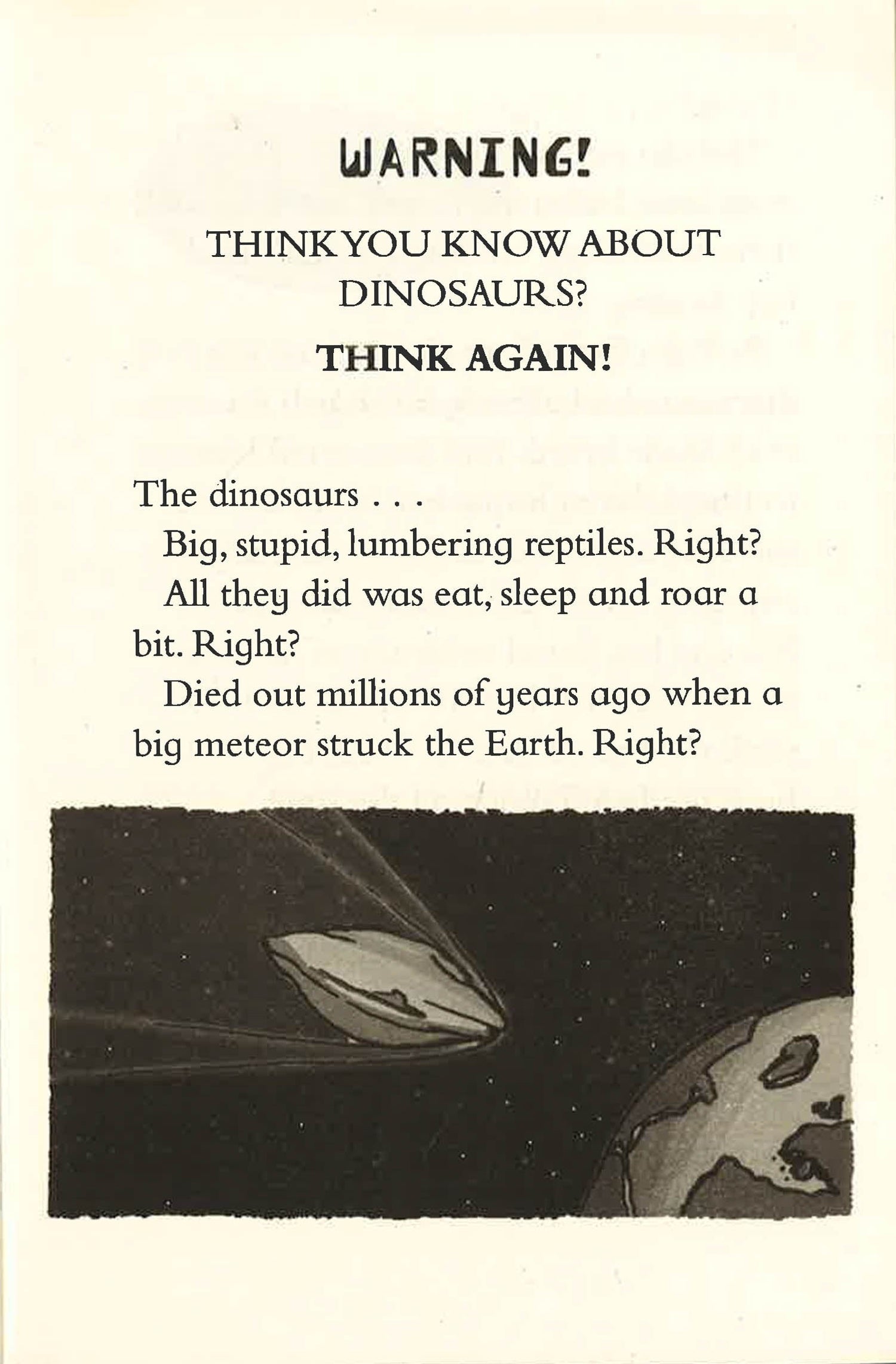 WARNING!

THINK YOU KNOW ABOUT DINOSAURS?

THINK AGAIN!

The dinosaurs . . .

Big, stupid, lumbering reptiles. Right?

All they did was eat, sleep and roar a bit. Right?

Died out millions of years ago when a big meteor struck the Earth. Right?